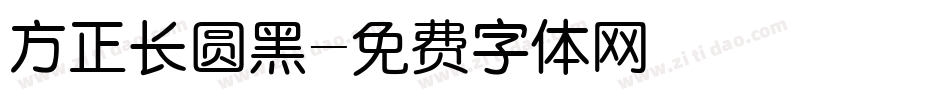 方正长圆黑-免费字体网

www.zitidao.com